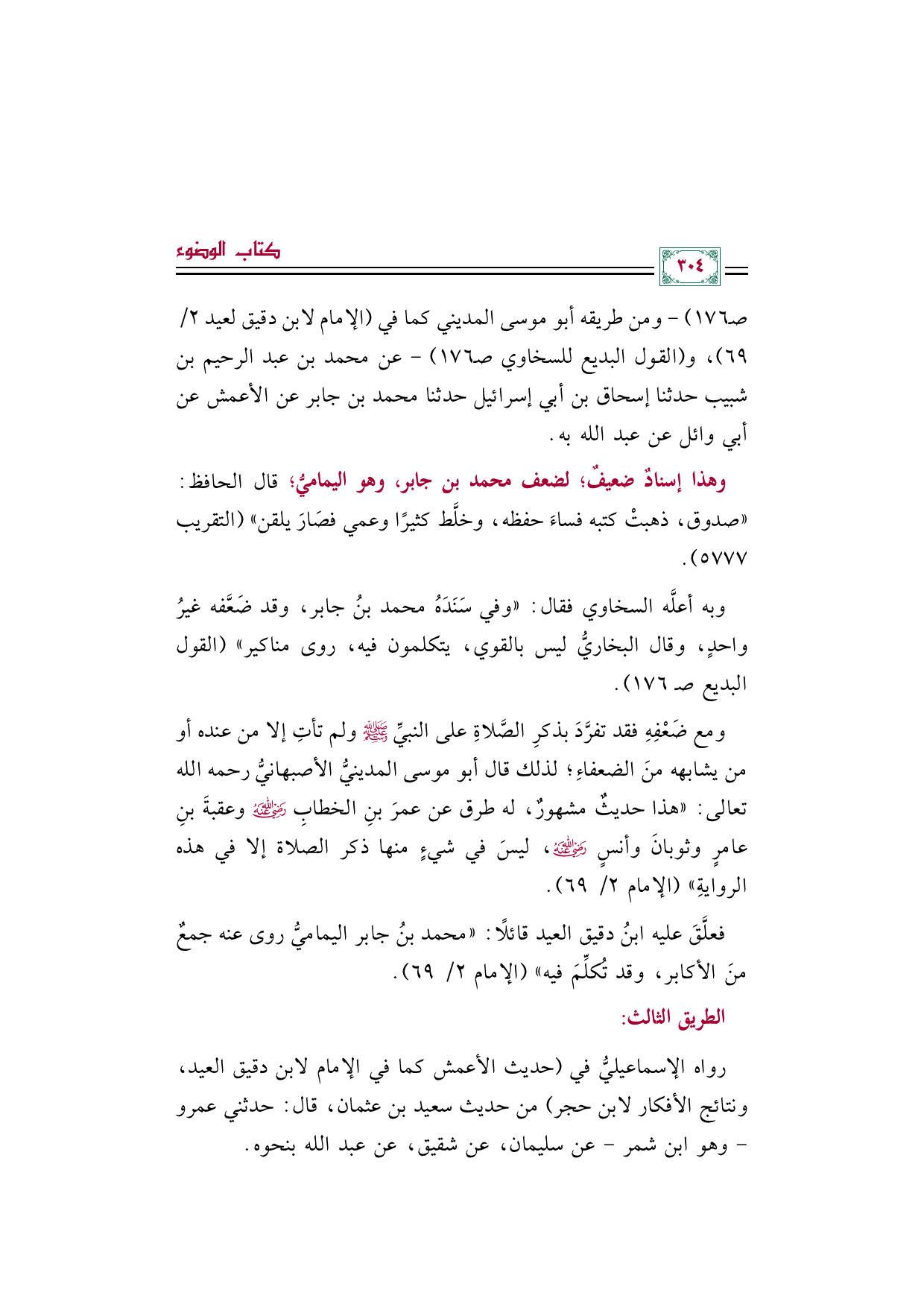 كتاب الوضوء

٣٠٤

صـ١٧٦) - ومن طريقه أبو موسى المديني كما في (الإمام لابن دقيق لعيد ٢/ ٦٩)، و(القول البديع للسخاوي صـ١٧٦) - عن محمد بن عبد الرحيم بن شبيب حدثنا إسحاق بن أبي إسرائيل حدثنا محمد بن جابر عن الأعمش عن أبي وائل عن عبد الله به.

وهذا إسنادٌ ضعيفٌ؛ لضعف محمد بن جابر، وهو اليماميُّ؛ قال الحافظ: «صدوق، ذهبتْ كتبه فساءَ حفظه، وخلَّط كثيرًا وعمي فصَارَ يلقن» (التقريب ٥٧٧٧).

وبه أعلَّه السخاوي فقال: «وفي سَنَدَهُ محمد بنُ جابر، وقد ضَعَّفه غيرُ واحدٍ، وقال البخاريُّ ليس بالقوي، يتكلمون فيه، روى مناكير» (القول البديع صـ ١٧٦).

ومع ضَعْفِهِ فقد تفرَّدَ بذكرِ الصَّلاةِ على النبيِّ ﷺ ولم تأتِ إلا من عنده أو من يشابهه منَ الضعفاءِ؛ لذلك قال أبو موسى المدينيُّ الأصبهانيُّ رحمه الله تعالى: «هذا حديثٌ مشهورٌ، له طرق عن عمرَ بنِ الخطابِ رضي الله عنه وعقبةَ بنِ عامرٍ وثوبانَ وأنسٍ رضي الله عنهم، ليسَ في شيءٍ منها ذكر الصلاة إلا في هذه الروايةِ» (الإمام ٢/ ٦٩).

فعلَّقَ عليه ابنُ دقيق العيد قائلًا: «محمد بنُ جابر اليماميُّ روى عنه جمعٌ منَ الأكابر، وقد تُكلِّمَ فيه» (الإمام ٢/ ٦٩).

الطريق الثالث:

رواه الإسماعيليُّ في (حديث الأعمش كما في الإمام لابن دقيق العيد، ونتائج الأفكار لابن حجر) من حديث سعيد بن عثمان، قال: حدثني عمرو - وهو ابن شمر - عن سليمان، عن شقيق، عن عبد الله بنحوه.